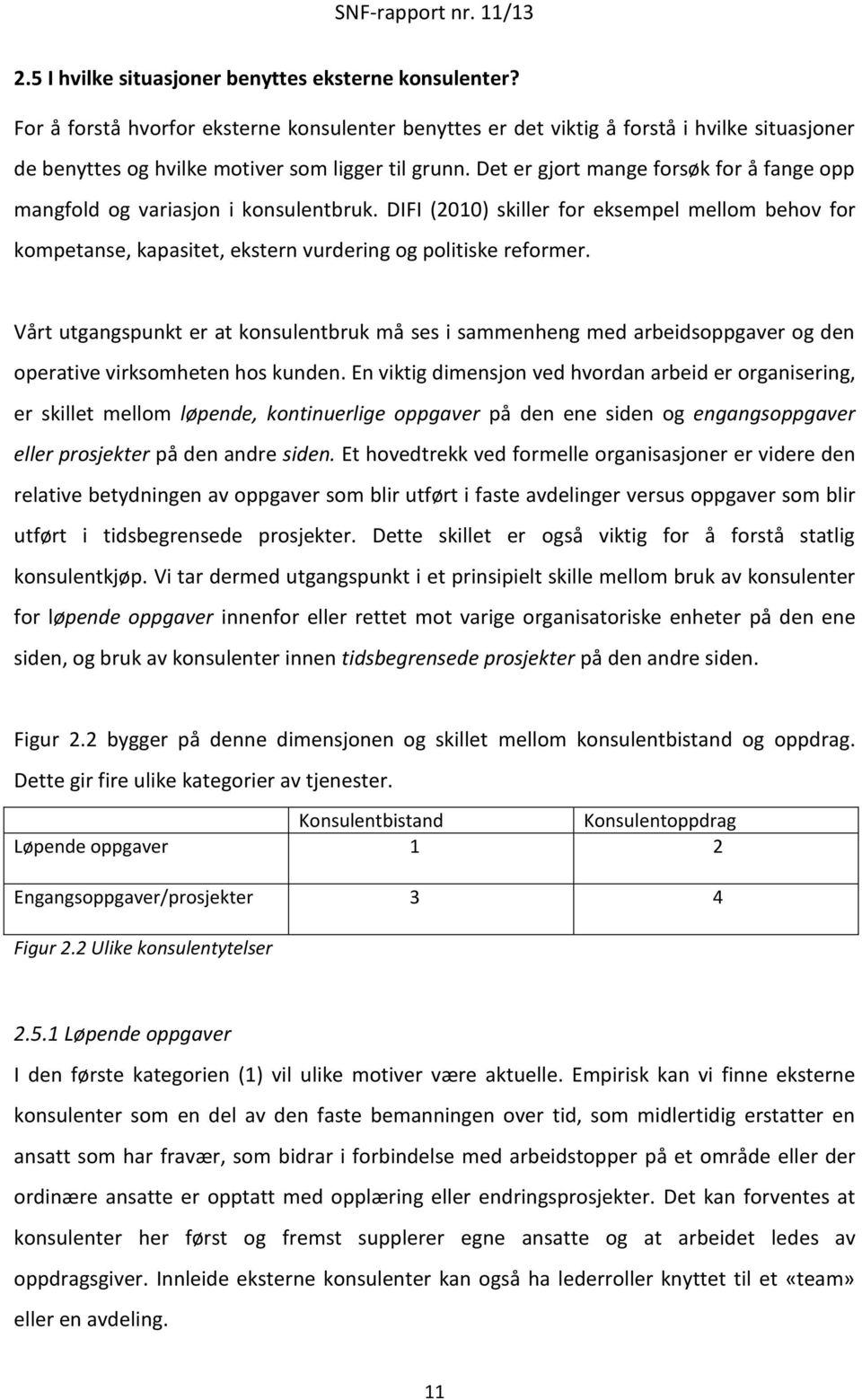 SNF-rapport nr. 11/13

2.5 I hvilke situasjoner benyttes eksterne konsulenter?

For å forstå hvorfor eksterne konsulenter benyttes er det viktig å forstå i hvilke situasjoner de benyttes og hvilke motiver som ligger til grunn. Det er gjort mange forsøk for å fange opp mangfold og variasjon i konsulentbruk. DIFI (2010) skiller for eksempel mellom behov for kompetanse, kapasitet, ekstern vurdering og politiske reformer.

Vårt utgangspunkt er at konsulentbruk må ses i sammenheng med arbeidsoppgaver og den operative virksomheten hos kunden. En viktig dimensjon ved hvordan arbeid er organisering, er skillet mellom løpende, kontinuerlige oppgaver på den ene siden og engangsoppgaver eller prosjekter på den andre siden. Et hovedtrekk ved formelle organisasjoner er videre den relative betydningen av oppgaver som blir utført i faste avdelinger versus oppgaver som blir utført i tidsbegrensede prosjekter. Dette skillet er også viktig for å forstå statlig konsulentkjøp. Vi tar dermed utgangspunkt i et prinsipielt skille mellom bruk av konsulenter for løpende oppgaver innenfor eller rettet mot varige organisatoriske enheter på den ene siden, og bruk av konsulenter innen tidsbegrensede prosjekter på den andre siden.

Figur 2.2 bygger på denne dimensjonen og skillet mellom konsulentbistand og oppdrag. Dette gir fire ulike kategorier av tjenester.

| | Konsulentbistand | Konsulentoppdrag |
|---|---|---|
| Løpende oppgaver | 1 | 2 |
| Engangsoppgaver/prosjekter | 3 | 4 |

Figur 2.2 Ulike konsulentytelser

2.5.1 Løpende oppgaver

I den første kategorien (1) vil ulike motiver være aktuelle. Empirisk kan vi finne eksterne konsulenter som en del av den faste bemanningen over tid, som midlertidig erstatter en ansatt som har fravær, som bidrar i forbindelse med arbeidstopper på et område eller der ordinære ansatte er opptatt med opplæring eller endringsprosjekter. Det kan forventes at konsulenter her først og fremst supplerer egne ansatte og at arbeidet ledes av oppdragsgiver. Innleide eksterne konsulenter kan også ha lederroller knyttet til et «team» eller en avdeling.

11